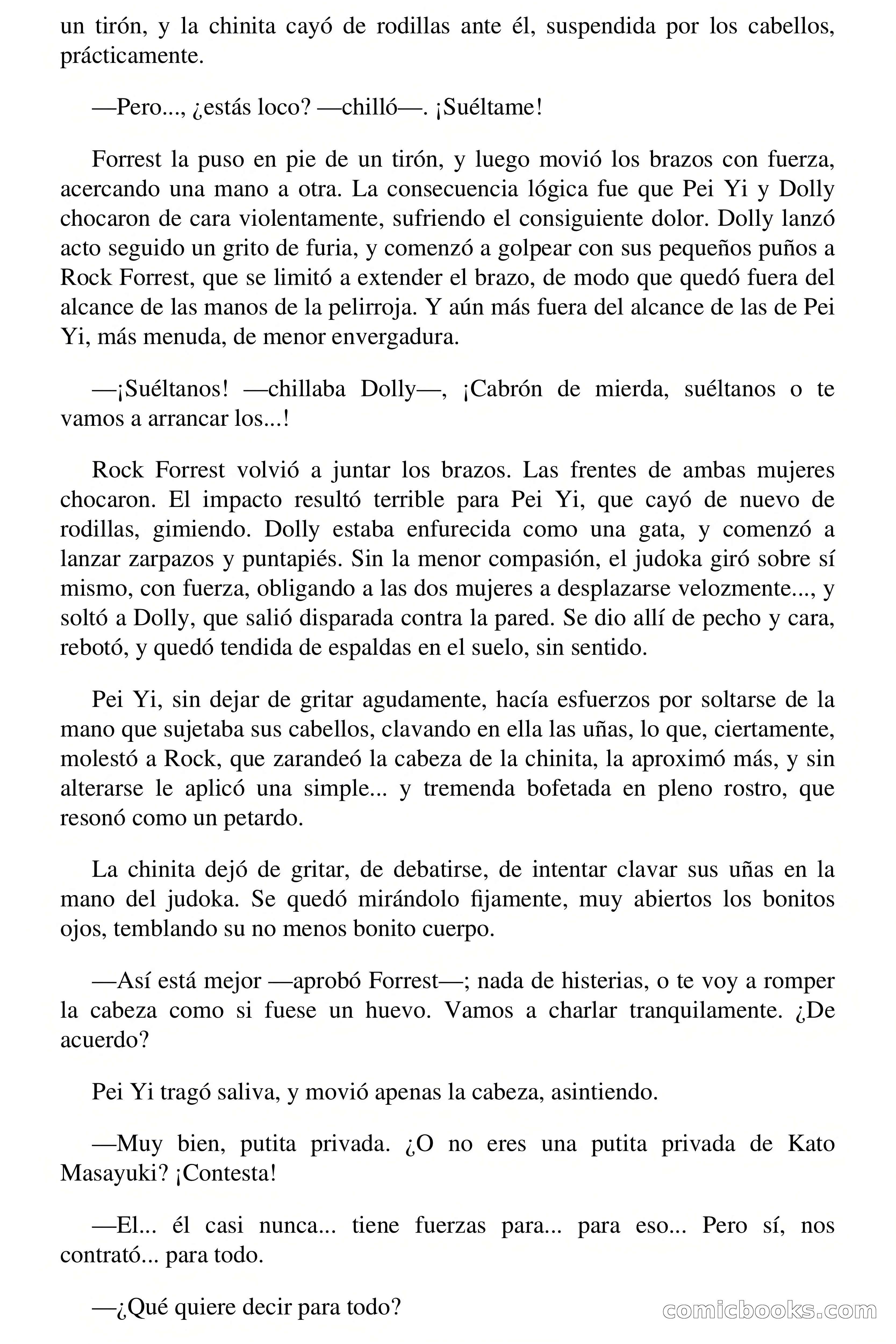 un tirón, y la chinita cayó de rodillas ante él, suspendida por los cabellos, prácticamente.

—Pero..., ¿estás loco? —chilló—. ¡Suéltame!

Forrest la puso en pie de un tirón, y luego movió los brazos con fuerza, acercando una mano a otra. La consecuencia lógica fue que Pei Yi y Dolly chocaron de cara violentamente, sufriendo el consiguiente dolor. Dolly lanzó acto seguido un grito de furia, y comenzó a golpear con sus pequeños puños a Rock Forrest, que se limitó a extender el brazo, de modo que quedó fuera del alcance de las manos de la pelirroja. Y aún más fuera del alcance de las de Pei Yi, más menuda, de menor envergadura.

—¡Suéltanos! —chillaba Dolly—, ¡Cabrón de mierda, suéltanos o te vamos a arrancar los...!

Rock Forrest volvió a juntar los brazos. Las frentes de ambas mujeres chocaron. El impacto resultó terrible para Pei Yi, que cayó de nuevo de rodillas, gimiendo. Dolly estaba enfurecida como una gata, y comenzó a lanzar zarpazos y puntapiés. Sin la menor compasión, el judoka giró sobre sí mismo, con fuerza, obligando a las dos mujeres a desplazarse velozmente..., y soltó a Dolly, que salió disparada contra la pared. Se dio allí de pecho y cara, rebotó, y quedó tendida de espaldas en el suelo, sin sentido.

Pei Yi, sin dejar de gritar agudamente, hacía esfuerzos por soltarse de la mano que sujetaba sus cabellos, clavando en ella las uñas, lo que, ciertamente, molestó a Rock, que zarandeó la cabeza de la chinita, la aproximó más, y sin alterarse le aplicó una simple... y tremenda bofetada en pleno rostro, que resonó como un petardo.

La chinita dejó de gritar, de debatirse, de intentar clavar sus uñas en la mano del judoka. Se quedó mirándolo fijamente, muy abiertos los bonitos ojos, temblando su no menos bonito cuerpo.

—Así está mejor —aprobó Forrest—; nada de histerias, o te voy a romper la cabeza como si fuese un huevo. Vamos a charlar tranquilamente. ¿De acuerdo?

Pei Yi tragó saliva, y movió apenas la cabeza, asintiendo.

—Muy bien, putita privada. ¿O no eres una putita privada de Kato Masayuki? ¡Contesta!

—El... él casi nunca... tiene fuerzas para... para eso... Pero sí, nos contrató... para todo.

—¿Qué quiere decir para todo?

comicbooks.com